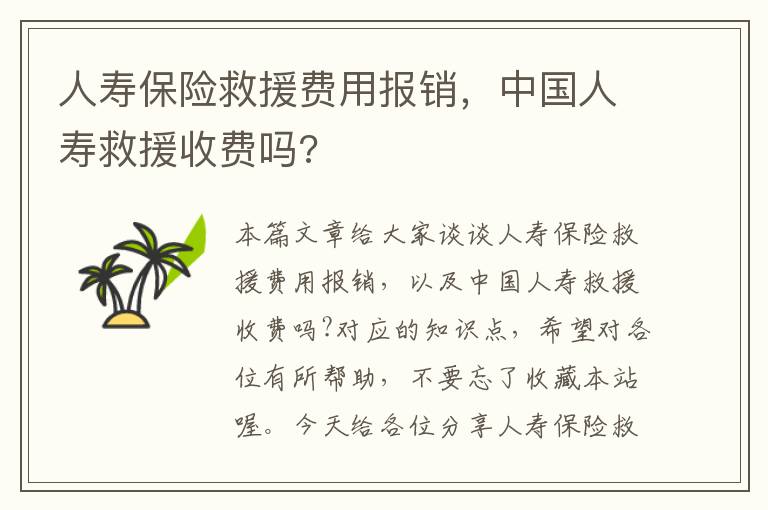 人寿保险救援费用报销，中国人寿救援收费吗?

本篇文章给大家谈谈人寿保险救援费用报销，以及中国人寿救援收费吗?对应的知识点，希望对各位有所帮助，不要忘了收藏本站喔。今天给各位分享人寿保险救